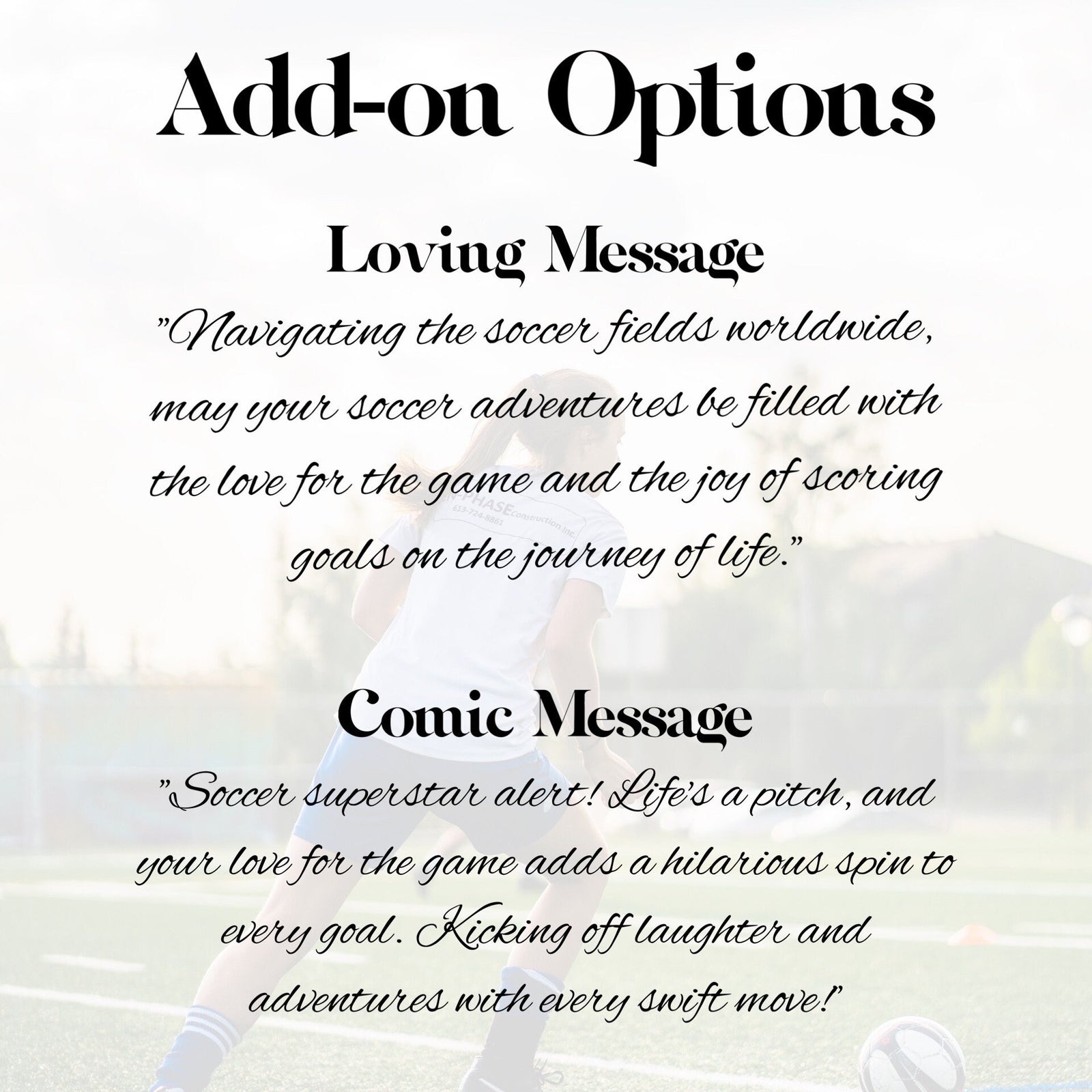 Add-on Options

Loving Message

"Navigating the soccer fields worldwide, may your soccer adventures be filled with the love for the game and the joy of scoring goals on the journey of life."

Comic Message

"Soccer superstar alert! Life's a pitch, and your love for the game adds a hilarious spin to every goal. Kicking off laughter and adventures with every swift move!"